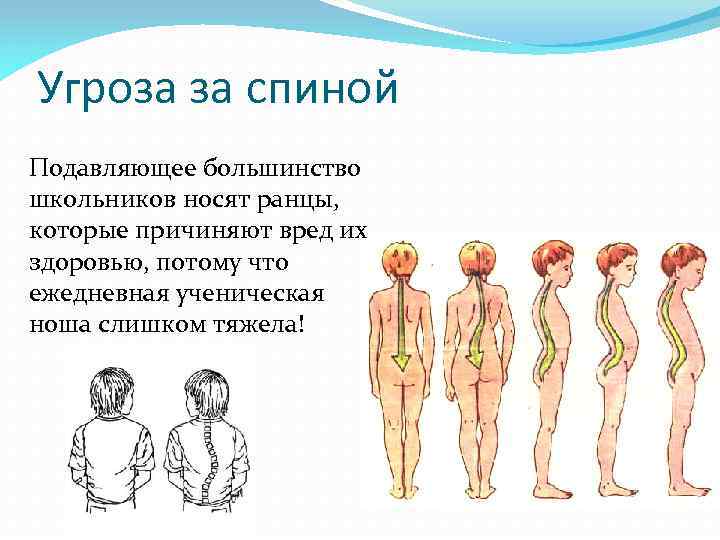 Угроза за спиной

Подавляющее большинство школьников носят ранцы, которые причиняют вред их здоровью, потому что ежедневная ученическая ноша слишком тяжела!